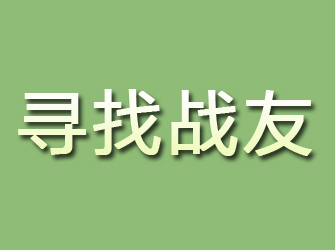 寻找战友